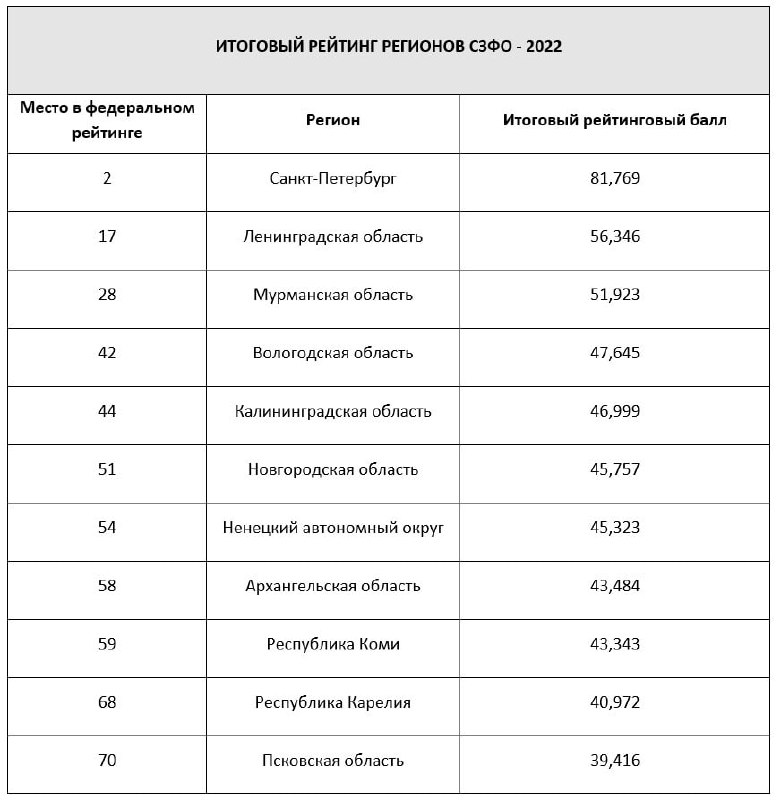 ИТОГОВЫЙ РЕЙТИНГ РЕГИОНОВ СЗФО - 2022

| Место в федеральном рейтинге | Регион | Итоговый рейтинговый балл |
|---|---|---|
| 2 | Санкт-Петербург | 81,769 |
| 17 | Ленинградская область | 56,346 |
| 28 | Мурманская область | 51,923 |
| 42 | Вологодская область | 47,645 |
| 44 | Калининградская область | 46,999 |
| 51 | Новгородская область | 45,757 |
| 54 | Ненецкий автономный округ | 45,323 |
| 58 | Архангельская область | 43,484 |
| 59 | Республика Коми | 43,343 |
| 68 | Республика Карелия | 40,972 |
| 70 | Псковская область | 39,416 |